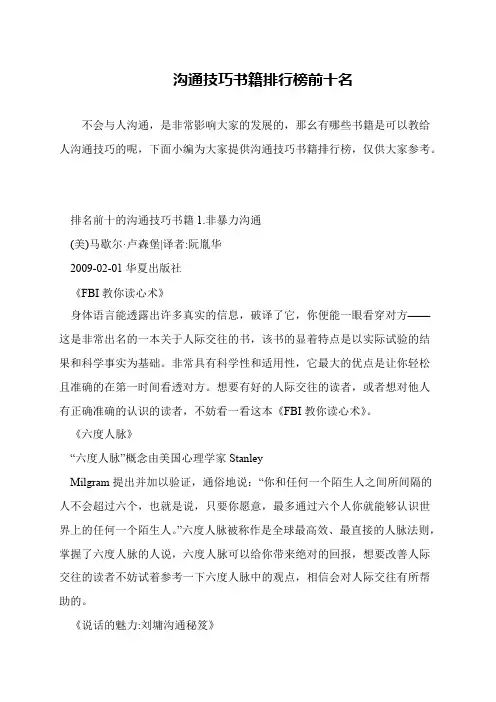 沟通技巧书籍排行榜前十名

不会与人沟通，是非常影响大家的发展的，那幺有哪些书籍是可以教给人沟通技巧的呢，下面小编为大家提供沟通技巧书籍排行榜，仅供大家参考。

排名前十的沟通技巧书籍 1.非暴力沟通

(美)马歇尔·卢森堡|译者:阮胤华

2009-02-01 华夏出版社

《FBI 教你读心术》

身体语言能透露出许多真实的信息，破译了它，你便能一眼看穿对方——这是非常出名的一本关于人际交往的书，该书的显着特点是以实际试验的结果和科学事实为基础。非常具有科学性和适用性，它最大的优点是让你轻松且准确的在第一时间看透对方。想要有好的人际交往的读者，或者想对他人有正确准确的认识的读者，不妨看一看这本《FBI 教你读心术》。

《六度人脉》

“六度人脉”概念由美国心理学家 Stanley

Milgram 提出并加以验证，通俗地说：“你和任何一个陌生人之间所间隔的人不会超过六个，也就是说，只要你愿意，最多通过六个人你就能够认识世界上的任何一个陌生人。”六度人脉被称作是全球最高效、最直接的人脉法则，掌握了六度人脉的人说，六度人脉可以给你带来绝对的回报，想要改善人际交往的读者不妨试着参考一下六度人脉中的观点，相信会对人际交往有所帮助的。

《说话的魅力:刘墉沟通秘笈》